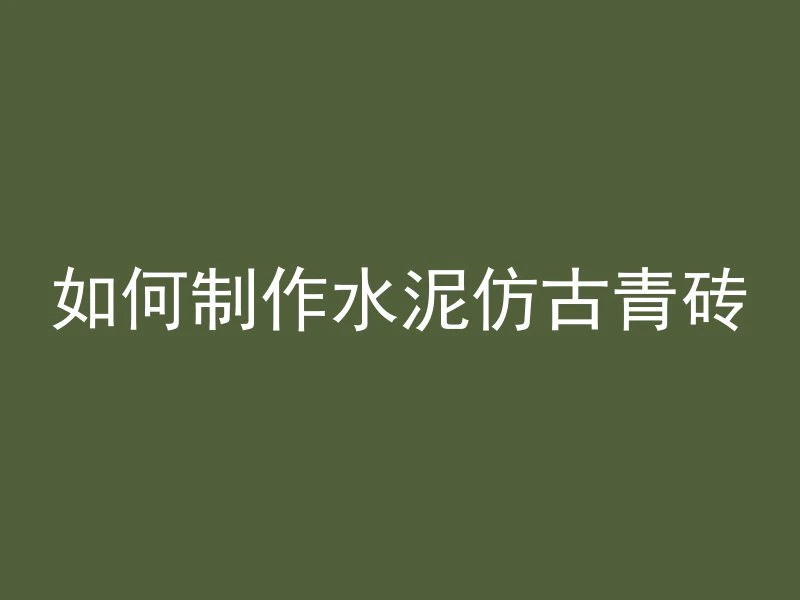 如何制作水泥仿古青砖